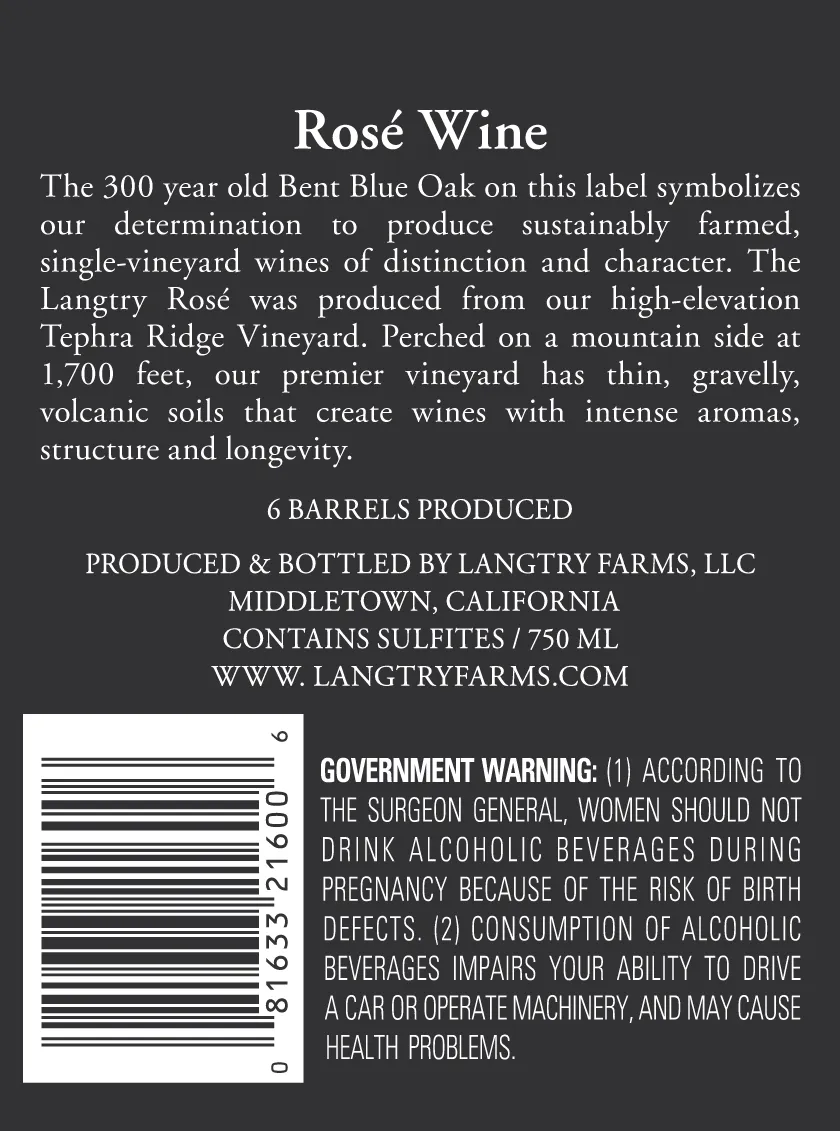 Rosé Wine

The 300 year old Bent Blue Oak on this label symbolizes our determination to produce sustainably farmed, single-vineyard wines of distinction and character. The Langtry Rosé was produced from our high-elevation Tephra Ridge Vineyard. Perched on a mountain side at 1,700 feet, our premier vineyard has thin, gravelly, volcanic soils that create wines with intense aromas, structure and longevity.

6 BARRELS PRODUCED

PRODUCED & BOTTLED BY LANGTRY FARMS, LLC
MIDDLETOWN, CALIFORNIA
CONTAINS SULFITES / 750 ML
WWW. LANGTRYFARMS.COM

0 81633 21600 6

GOVERNMENT WARNING: (1) ACCORDING TO THE SURGEON GENERAL, WOMEN SHOULD NOT DRINK ALCOHOLIC BEVERAGES DURING PREGNANCY BECAUSE OF THE RISK OF BIRTH DEFECTS. (2) CONSUMPTION OF ALCOHOLIC BEVERAGES IMPAIRS YOUR ABILITY TO DRIVE A CAR OR OPERATE MACHINERY, AND MAY CAUSE HEALTH PROBLEMS.